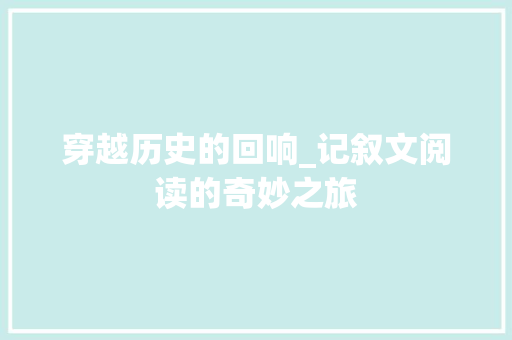 穿越历史的回响_记叙文阅读的奇妙之旅